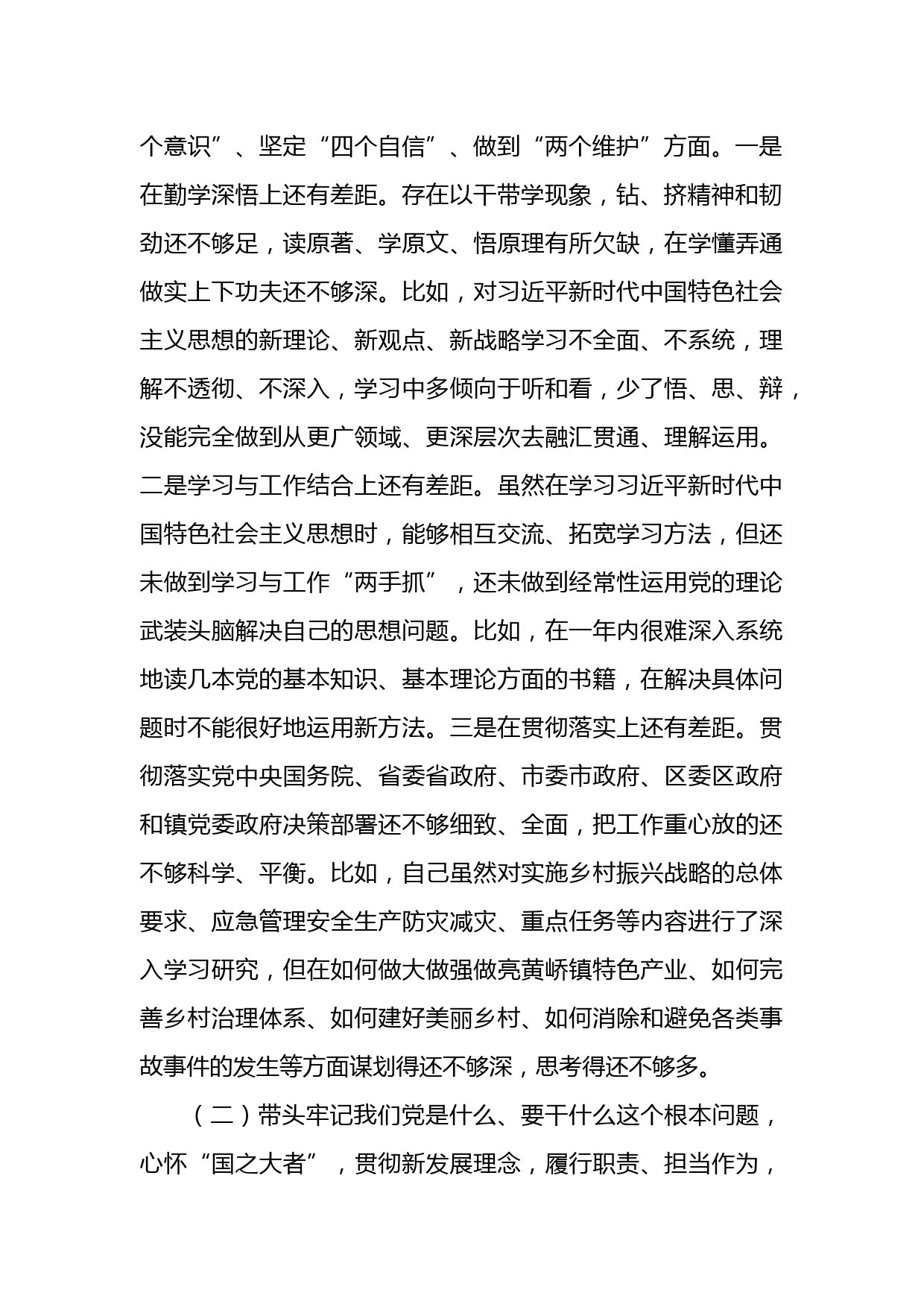 个意识”、坚定“四个自信”、做到“两个维护”方面。一是在勤学深悟上还有差距。存在以干带学现象，钻、挤精神和韧劲还不够足，读原著、学原文、悟原理有所欠缺，在学懂弄通做实上下功夫还不够深。比如，对习近平新时代中国特色社会主义思想的新理论、新观点、新战略学习不全面、不系统，理解不透彻、不深入，学习中多倾向于听和看，少了悟、思、辩，没能完全做到从更广领域、更深层次去融汇贯通、理解运用。二是学习与工作结合上还有差距。虽然在学习习近平新时代中国特色社会主义思想时，能够相互交流、拓宽学习方法，但还未做到学习与工作“两手抓”，还未做到经常性运用党的理论武装头脑解决自己的思想问题。比如，在一年内很难深入系统地读几本党的基本知识、基本理论方面的书籍，在解决具体问题时不能很好地运用新方法。三是在贯彻落实上还有差距。贯彻落实党中央国务院、省委省政府、市委市政府、区委区政府和镇党委政府决策部署还不够细致、全面，把工作重心放的还不够科学、平衡。比如，自己虽然对实施乡村振兴战略的总体要求、应急管理安全生产防灾减灾、重点任务等内容进行了深入学习研究，但在如何做大做强做亮黄峤镇特色产业、如何完善乡村治理体系、如何建好美丽乡村、如何消除和避免各类事故事件的发生等方面谋划得还不够深，思考得还不够多。

（二）带头牢记我们党是什么、要干什么这个根本问题，心怀“国之大者”，贯彻新发展理念，履行职责、担当作为，